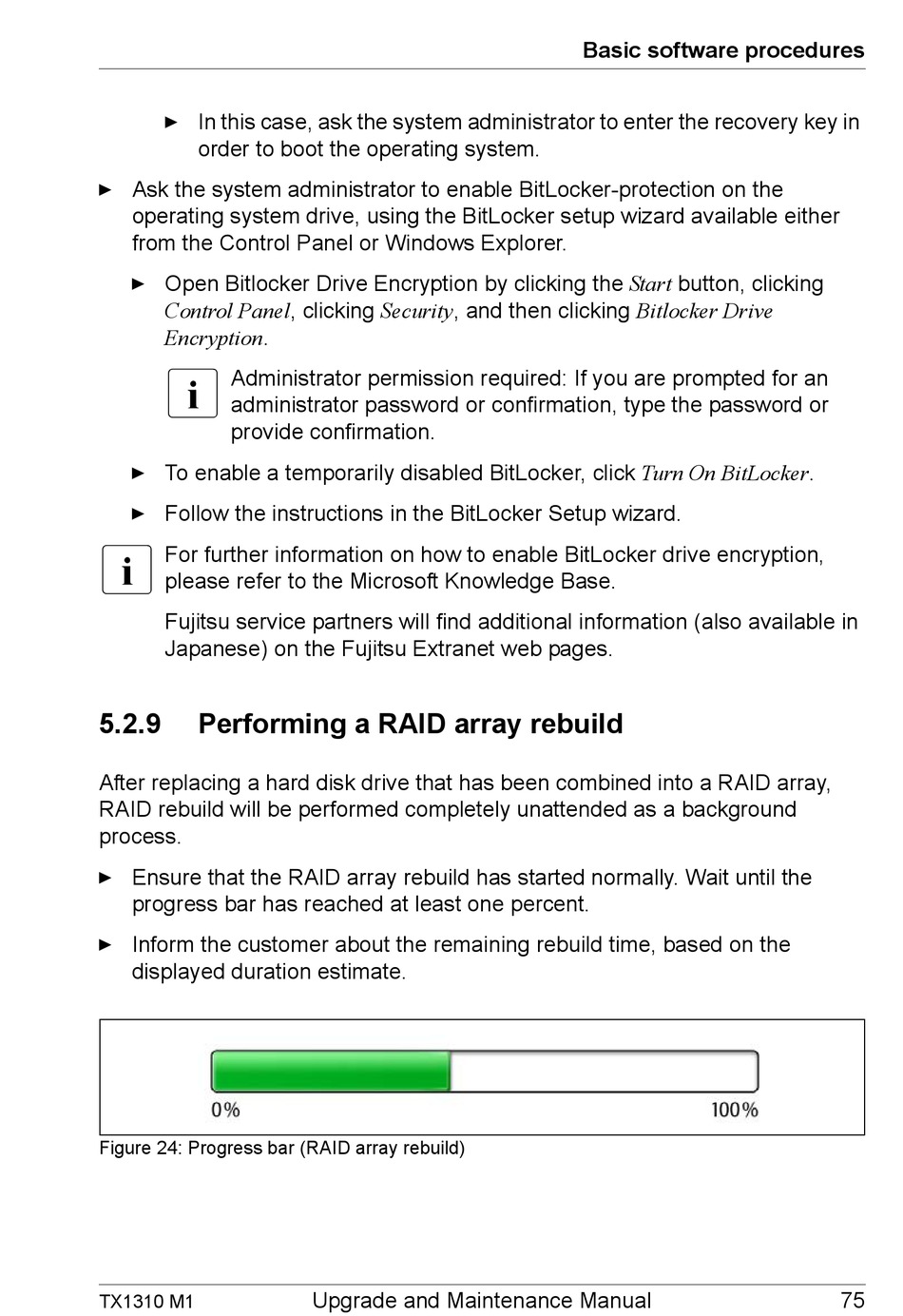 Basic software procedures

► In this case, ask the system administrator to enter the recovery key in order to boot the operating system.

► Ask the system administrator to enable BitLocker-protection on the operating system drive, using the BitLocker setup wizard available either from the Control Panel or Windows Explorer.

► Open Bitlocker Drive Encryption by clicking the Start button, clicking Control Panel, clicking Security, and then clicking Bitlocker Drive Encryption.

i Administrator permission required: If you are prompted for an administrator password or confirmation, type the password or provide confirmation.

► To enable a temporarily disabled BitLocker, click Turn On BitLocker.

► Follow the instructions in the BitLocker Setup wizard.

i For further information on how to enable BitLocker drive encryption, please refer to the Microsoft Knowledge Base.

Fujitsu service partners will find additional information (also available in Japanese) on the Fujitsu Extranet web pages.

5.2.9 Performing a RAID array rebuild

After replacing a hard disk drive that has been combined into a RAID array, RAID rebuild will be performed completely unattended as a background process.

► Ensure that the RAID array rebuild has started normally. Wait until the progress bar has reached at least one percent.

► Inform the customer about the remaining rebuild time, based on the displayed duration estimate.

0% 100%

Figure 24: Progress bar (RAID array rebuild)

TX1310 M1 Upgrade and Maintenance Manual 75